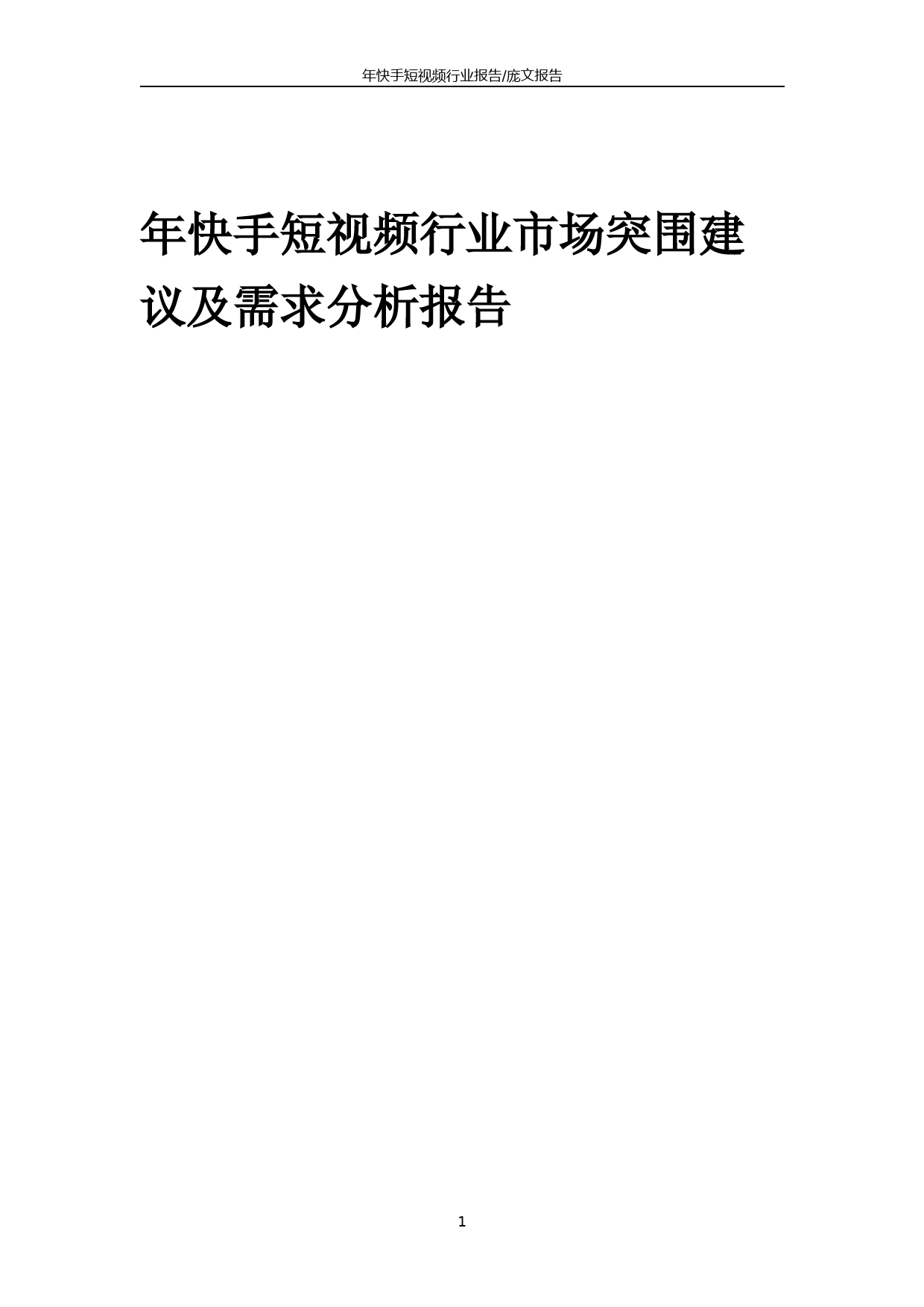 年快手短视频行业报告/庞文报告

年快手短视频行业市场突围建议及需求分析报告

1